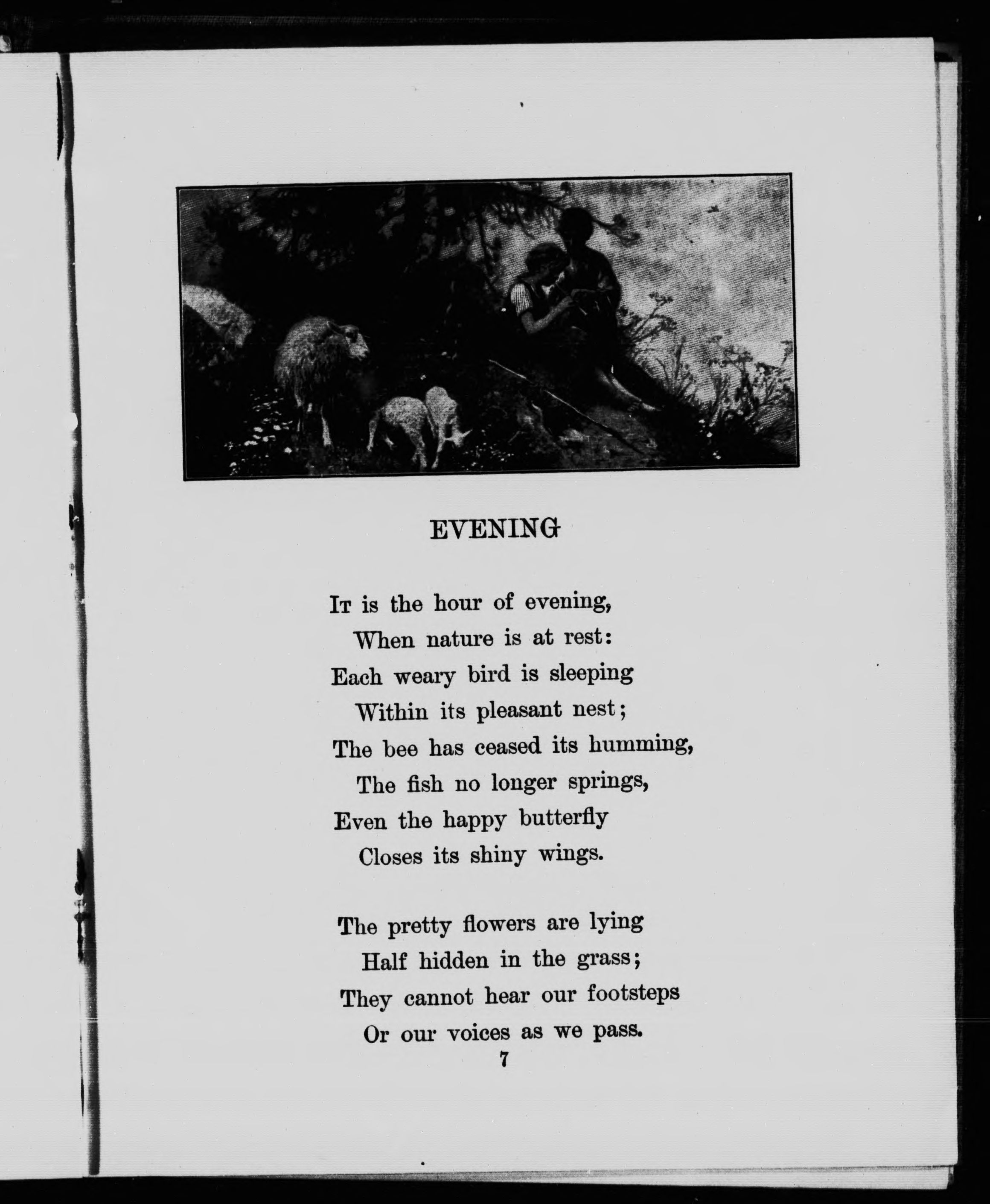 EVENING

It is the hour of evening,
When nature is at rest:
Each weary bird is sleeping
Within its pleasant nest;
The bee has ceased its humming,
The fish no longer springs,
Even the happy butterfly
Closes its shiny wings.

The pretty flowers are lying
Half hidden in the grass;
They cannot hear our footsteps
Or our voices as we pass.

7